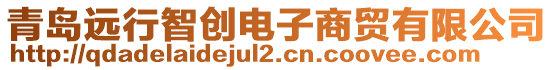 青岛远行智创电子商贸有限公司
http://qdadelaidejul2.cn.coovee.com